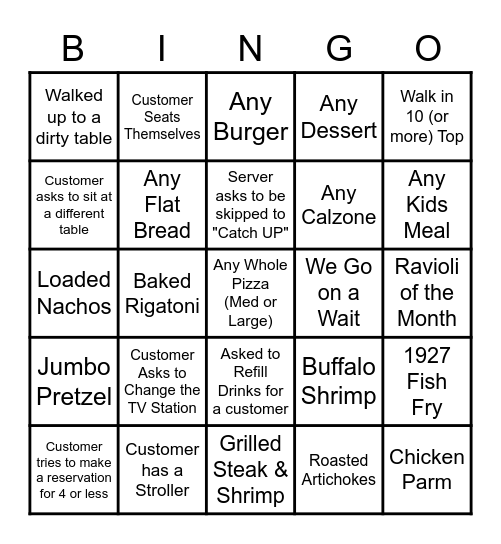 | B | I | N | G | O |
|---|---|---|---|---|
| Walked up to a dirty table | Customer Seats Themselves | Any Burger | Any Dessert | Walk in 10 (or more) Top |
| Customer asks to sit at a different table | Any Flat Bread | Server asks to be skipped to "Catch UP" | Any Calzone | Any Kids Meal |
| Loaded Nachos | Baked Rigatoni | Any Whole Pizza (Med or Large) | We Go on a Wait | Ravioli of the Month |
| Jumbo Pretzel | Customer Asks to Change the TV Station | Asked to Refill Drinks for a customer | Buffalo Shrimp | 1927 Fish Fry |
| Customer tries to make a reservation for 4 or less | Customer has a Stroller | Grilled Steak & Shrimp | Roasted Artichokes | Chicken Parm |